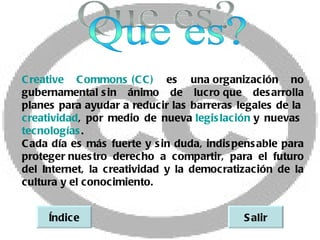 Que es?

Creative Commons (CC) es una organización no gubernamental sin ánimo de lucro que desarrolla planes para ayudar a reducir las barreras legales de la creatividad, por medio de nueva legislación y nuevas tecnologías.
Cada día es más fuerte y sin duda, indispensable para proteger nuestro derecho a compartir, para el futuro del Internet, la creatividad y la democratización de la cultura y el conocimiento.

Índice

Salir